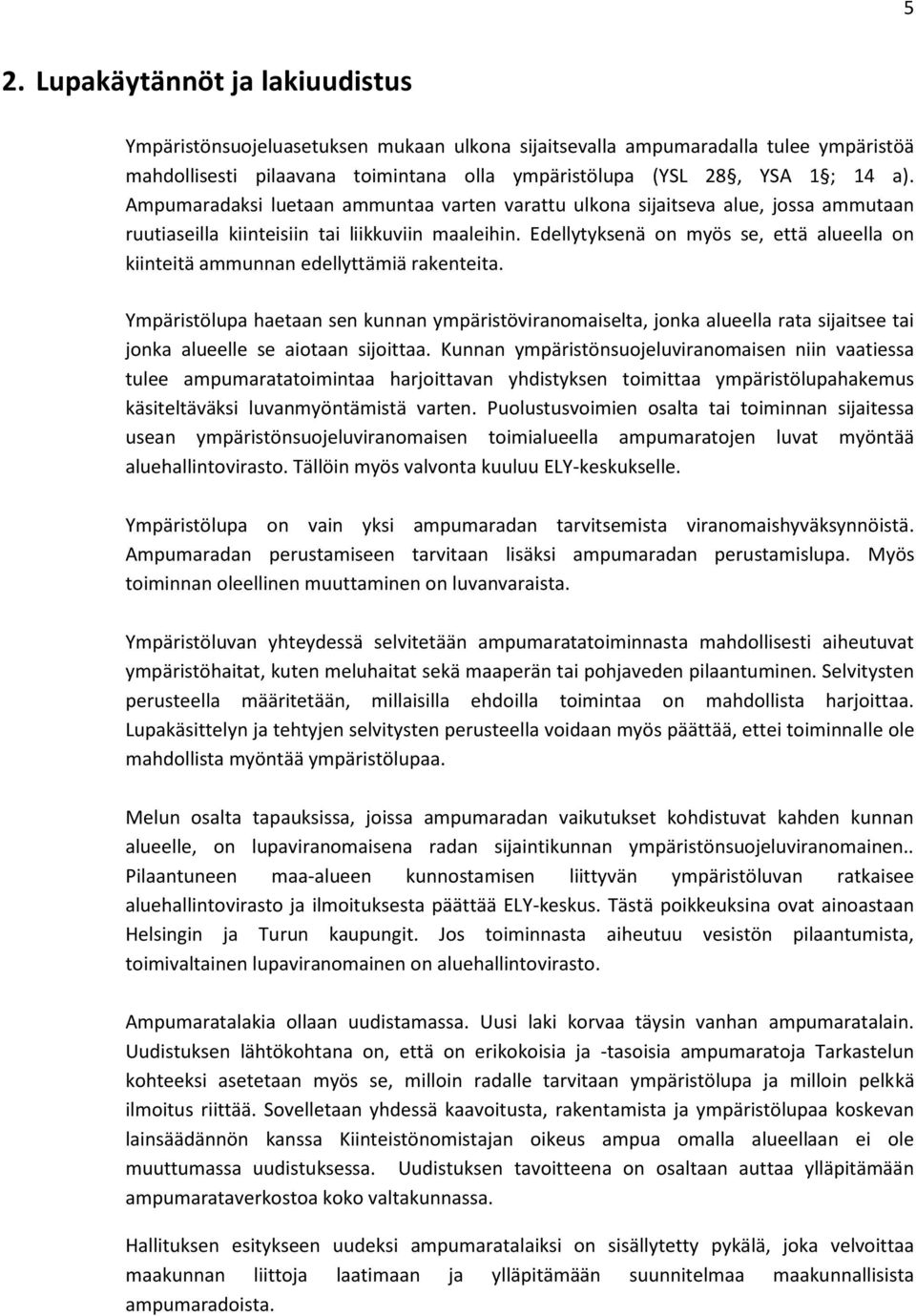 5

2. Lupakäytännöt ja lakiuudistus

Ympäristönsuojeluasetuksen mukaan ulkona sijaitsevalla ampumaradalla tulee ympäristöä mahdollisesti pilaavana toimintana olla ympäristölupa (YSL 28§, YSA 1§; 14 a). Ampumaradaksi luetaan ammuntaa varten varattu ulkona sijaitseva alue, jossa ammutaan ruutiaseilla kiinteisiin tai liikkuviin maaleihin. Edellytyksenä on myös se, että alueella on kiinteitä ammunnan edellyttämiä rakenteita.

Ympäristölupa haetaan sen kunnan ympäristöviranomaiselta, jonka alueella rata sijaitsee tai jonka alueelle se aiotaan sijoittaa. Kunnan ympäristönsuojeluviranomaisen niin vaatiessa tulee ampumaratatoimintaa harjoittavan yhdistyksen toimittaa ympäristölupahakemus käsiteltäväksi luvanmyöntämistä varten. Puolustusvoimien osalta tai toiminnan sijaitessa usean ympäristönsuojeluviranomaisen toimialueella ampumaratojen luvat myöntää aluehallintovirasto. Tällöin myös valvonta kuuluu ELY-keskukselle.

Ympäristölupa on vain yksi ampumaradan tarvitsemista viranomaishyväksynnöistä. Ampumaradan perustamiseen tarvitaan lisäksi ampumaradan perustamislupa. Myös toiminnan oleellinen muuttaminen on luvanvaraista.

Ympäristöluvan yhteydessä selvitetään ampumaratatoiminnasta mahdollisesti aiheutuvat ympäristöhaitat, kuten meluhaitat sekä maaperän tai pohjaveden pilaantuminen. Selvitysten perusteella määritetään, millaisilla ehdoilla toimintaa on mahdollista harjoittaa. Lupakäsittelyn ja tehtyjen selvitysten perusteella voidaan myös päättää, ettei toiminnalle ole mahdollista myöntää ympäristölupaa.

Melun osalta tapauksissa, joissa ampumaradan vaikutukset kohdistuvat kahden kunnan alueelle, on lupaviranomaisena radan sijaintikunnan ympäristönsuojeluviranomainen.. Pilaantuneen maa-alueen kunnostamisen liittyvän ympäristöluvan ratkaisee aluehallintovirasto ja ilmoituksesta päättää ELY-keskus. Tästä poikkeuksina ovat ainoastaan Helsingin ja Turun kaupungit. Jos toiminnasta aiheutuu vesistön pilaantumista, toimivaltainen lupaviranomainen on aluehallintovirasto.

Ampumaratalakia ollaan uudistamassa. Uusi laki korvaa täysin vanhan ampumaratalain. Uudistuksen lähtökohtana on, että on erikokoisia ja -tasoisia ampumaratoja Tarkastelun kohteeksi asetetaan myös se, milloin radalle tarvitaan ympäristölupa ja milloin pelkkä ilmoitus riittää. Sovelletaan yhdessä kaavoitusta, rakentamista ja ympäristölupaa koskevan lainsäädännön kanssa Kiinteistönomistajan oikeus ampua omalla alueellaan ei ole muuttumassa uudistuksessa. Uudistuksen tavoitteena on osaltaan auttaa ylläpitämään ampumarataverkostoa koko valtakunnassa.

Hallituksen esitykseen uudeksi ampumaratalaiksi on sisällytetty pykälä, joka velvoittaa maakunnan liittoja laatimaan ja ylläpitämään suunnitelmaa maakunnallisista ampumaradoista.